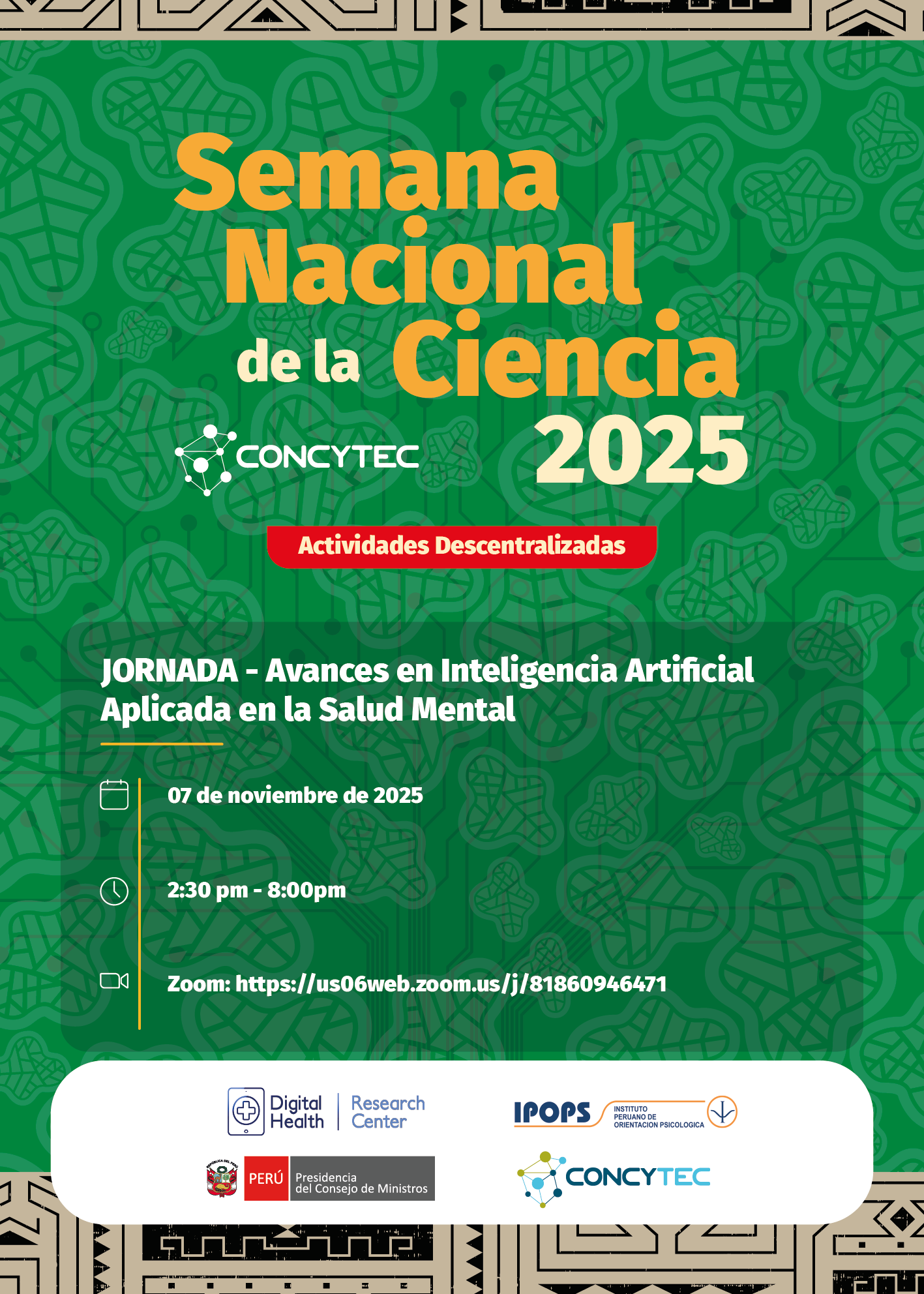 Semana Nacional de la Ciencia 2025

CONCYTEC

Actividades Descentralizadas

JORNADA - Avances en Inteligencia Artificial Aplicada en la Salud Mental

07 de noviembre de 2025

2:30 pm - 8:00pm

Zoom: https://us06web.zoom.us/j/81860946471

Digital Health | Research Center

IPOPS INSTITUTO PERUANO DE ORIENTACION PSICOLOGICA

REPÚBLICA DEL PERÚ

PERÚ Presidencia del Consejo de Ministros

CONCYTEC